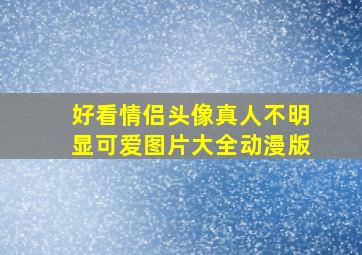 好看情侣头像真人不明显可爱图片大全动漫版